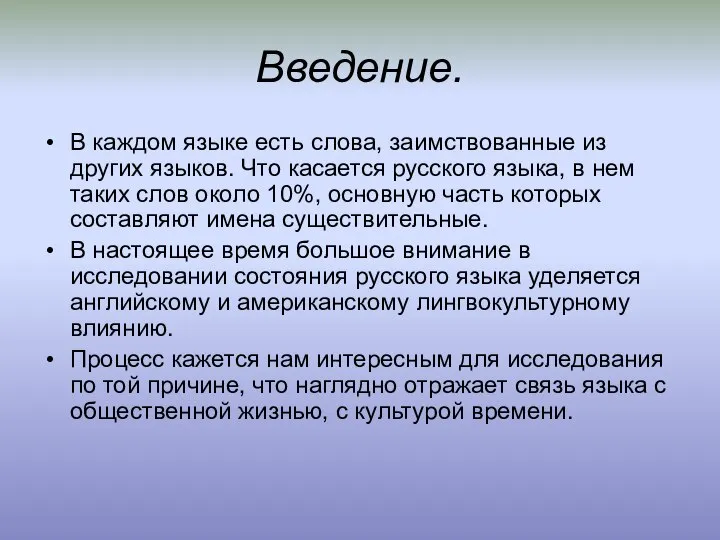 Введение.

• В каждом языке есть слова, заимствованные из других языков. Что касается русского языка, в нем таких слов около 10%, основную часть которых составляют имена существительные.
• В настоящее время большое внимание в исследовании состояния русского языка уделяется английскому и американскому лингвокультурному влиянию.
• Процесс кажется нам интересным для исследования по той причине, что наглядно отражает связь языка с общественной жизнью, с культурой времени.